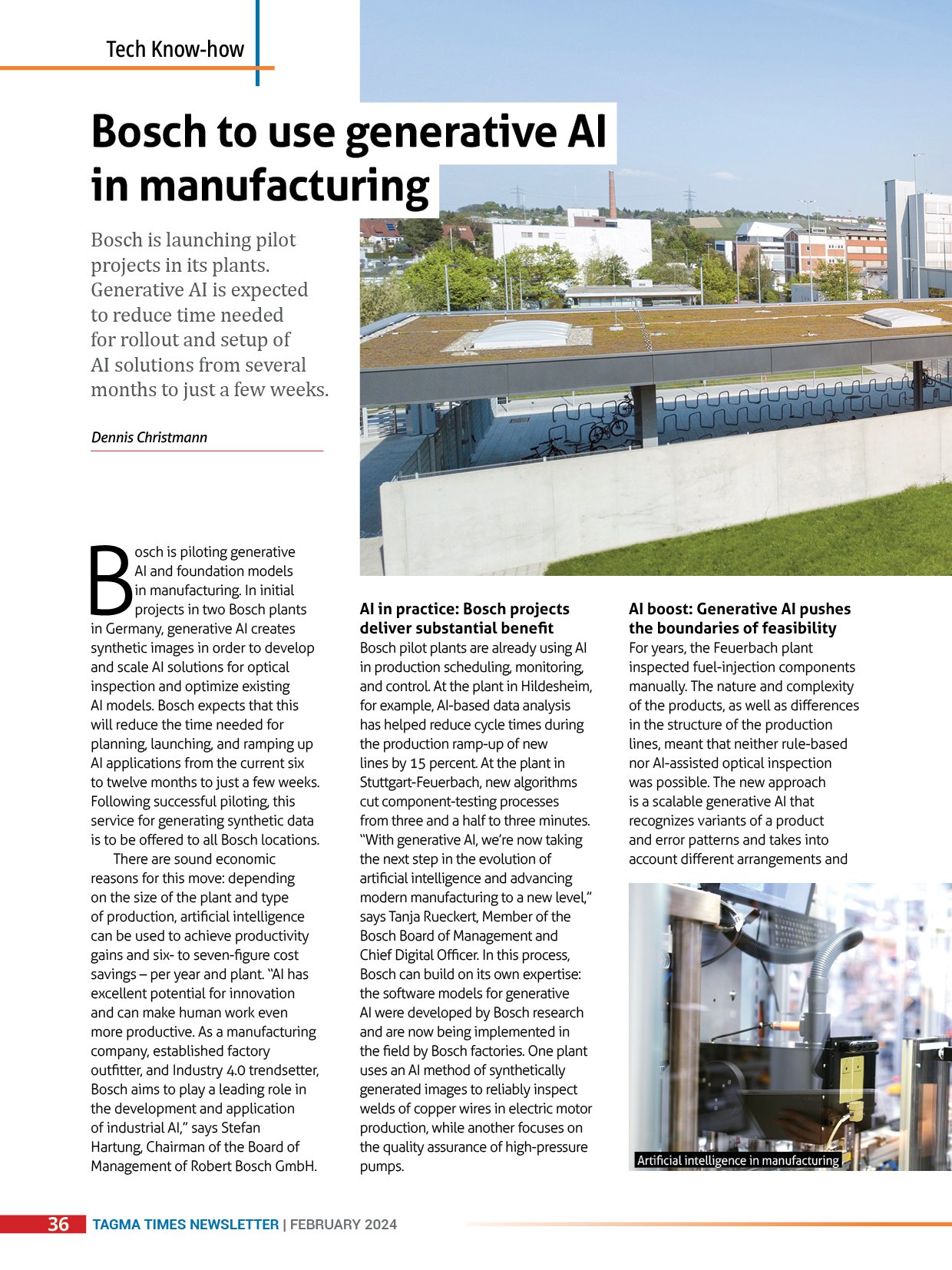 Tech Know-how

Bosch to use generative AI in manufacturing

Bosch is launching pilot projects in its plants. Generative AI is expected to reduce time needed for rollout and setup of AI solutions from several months to just a few weeks.

Dennis Christmann

Bosch is piloting generative AI and foundation models in manufacturing. In initial projects in two Bosch plants in Germany, generative AI creates synthetic images in order to develop and scale AI solutions for optical inspection and optimize existing AI models. Bosch expects that this will reduce the time needed for planning, launching, and ramping up AI applications from the current six to twelve months to just a few weeks. Following successful piloting, this service for generating synthetic data is to be offered to all Bosch locations.

There are sound economic reasons for this move: depending on the size of the plant and type of production, artificial intelligence can be used to achieve productivity gains and six- to seven-figure cost savings – per year and plant. "AI has excellent potential for innovation and can make human work even more productive. As a manufacturing company, established factory outfitter, and Industry 4.0 trendsetter, Bosch aims to play a leading role in the development and application of industrial AI," says Stefan Hartung, Chairman of the Board of Management of Robert Bosch GmbH.

AI in practice: Bosch projects deliver substantial benefit
Bosch pilot plants are already using AI in production scheduling, monitoring, and control. At the plant in Hildesheim, for example, AI-based data analysis has helped reduce cycle times during the production ramp-up of new lines by 15 percent. At the plant in Stuttgart-Feuerbach, new algorithms cut component-testing processes from three and a half to three minutes. "With generative AI, we're now taking the next step in the evolution of artificial intelligence and advancing modern manufacturing to a new level," says Tanja Rueckert, Member of the Bosch Board of Management and Chief Digital Officer. In this process, Bosch can build on its own expertise: the software models for generative AI were developed by Bosch research and are now being implemented in the field by Bosch factories. One plant uses an AI method of synthetically generated images to reliably inspect welds of copper wires in electric motor production, while another focuses on the quality assurance of high-pressure pumps.

AI boost: Generative AI pushes the boundaries of feasibility
For years, the Feuerbach plant inspected fuel-injection components manually. The nature and complexity of the products, as well as differences in the structure of the production lines, meant that neither rule-based nor AI-assisted optical inspection was possible. The new approach is a scalable generative AI that recognizes variants of a product and error patterns and takes into account different arrangements and

Artificial intelligence in manufacturing

36 TAGMA TIMES NEWSLETTER | FEBRUARY 2024